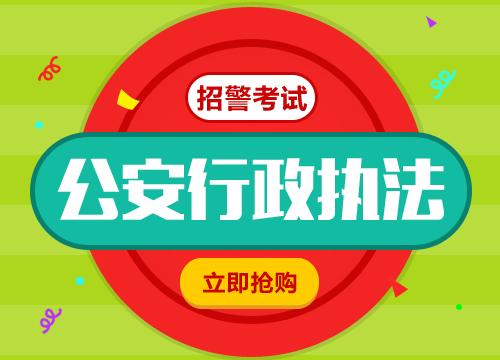 招警考试

公安行政执法

立即抢购